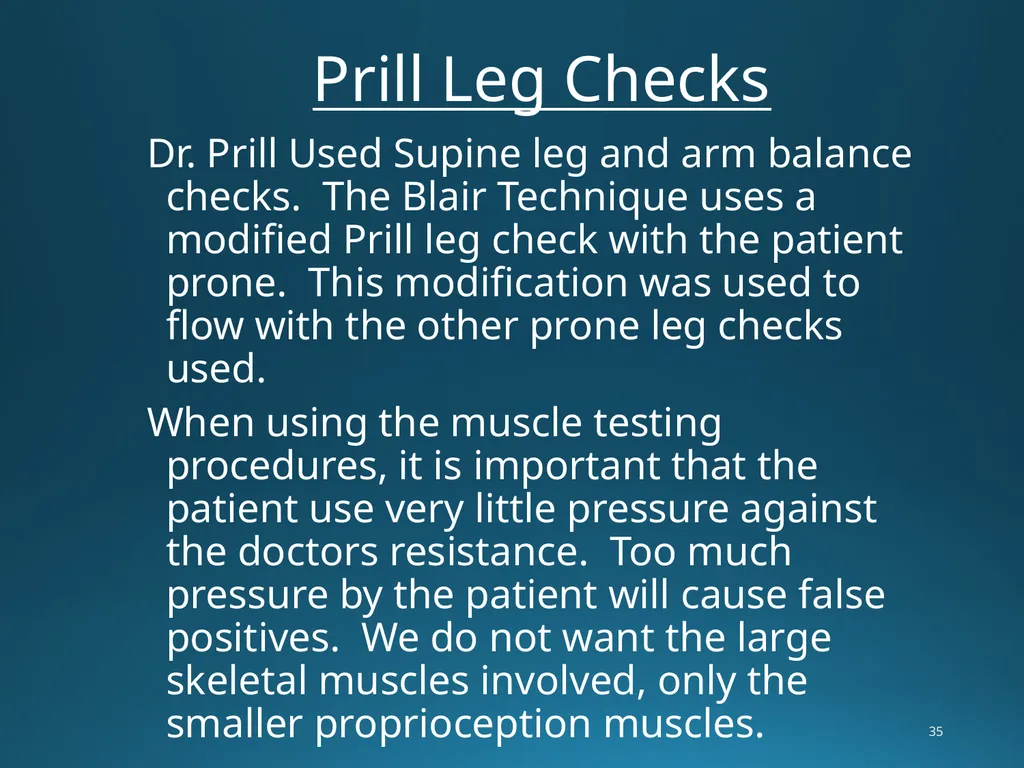 Prill Leg Checks

Dr. Prill Used Supine leg and arm balance checks. The Blair Technique uses a modified Prill leg check with the patient prone. This modification was used to flow with the other prone leg checks used.

When using the muscle testing procedures, it is important that the patient use very little pressure against the doctors resistance. Too much pressure by the patient will cause false positives. We do not want the large skeletal muscles involved, only the smaller proprioception muscles.

35